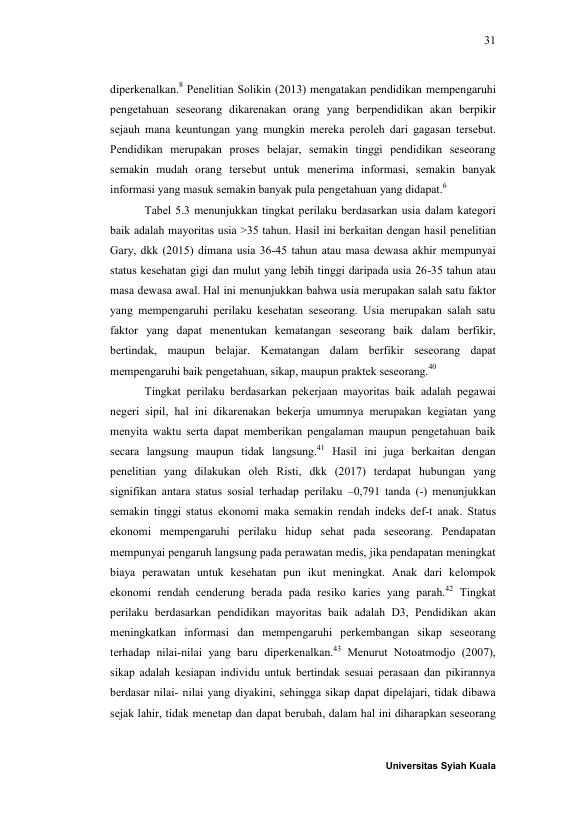 31

diperkenalkan.$^{8}$ Penelitian Solikin (2013) mengatakan pendidikan mempengaruhi pengetahuan seseorang dikarenakan orang yang berpendidikan akan berpikir sejauh mana keuntungan yang mungkin mereka peroleh dari gagasan tersebut. Pendidikan merupakan proses belajar, semakin tinggi pendidikan seseorang semakin mudah orang tersebut untuk menerima informasi, semakin banyak informasi yang masuk semakin banyak pula pengetahuan yang didapat.$^{6}$

Tabel 5.3 menunjukkan tingkat perilaku berdasarkan usia dalam kategori baik adalah mayoritas usia >35 tahun. Hasil ini berkaitan dengan hasil penelitian Gary, dkk (2015) dimana usia 36-45 tahun atau masa dewasa akhir mempunyai status kesehatan gigi dan mulut yang lebih tinggi daripada usia 26-35 tahun atau masa dewasa awal. Hal ini menunjukkan bahwa usia merupakan salah satu faktor yang mempengaruhi perilaku kesehatan seseorang. Usia merupakan salah satu faktor yang dapat menentukan kematangan seseorang baik dalam berfikir, bertindak, maupun belajar. Kematangan dalam berfikir seseorang dapat mempengaruhi baik pengetahuan, sikap, maupun praktek seseorang.$^{40}$

Tingkat perilaku berdasarkan pekerjaan mayoritas baik adalah pegawai negeri sipil, hal ini dikarenakan bekerja umumnya merupakan kegiatan yang menyita waktu serta dapat memberikan pengalaman maupun pengetahuan baik secara langsung maupun tidak langsung.$^{41}$ Hasil ini juga berkaitan dengan penelitian yang dilakukan oleh Risti, dkk (2017) terdapat hubungan yang signifikan antara status sosial terhadap perilaku –0,791 tanda (-) menunjukkan semakin tinggi status ekonomi maka semakin rendah indeks def-t anak. Status ekonomi mempengaruhi perilaku hidup sehat pada seseorang. Pendapatan mempunyai pengaruh langsung pada perawatan medis, jika pendapatan meningkat biaya perawatan untuk kesehatan pun ikut meningkat. Anak dari kelompok ekonomi rendah cenderung berada pada resiko karies yang parah.$^{42}$ Tingkat perilaku berdasarkan pendidikan mayoritas baik adalah D3, Pendidikan akan meningkatkan informasi dan mempengaruhi perkembangan sikap seseorang terhadap nilai-nilai yang baru diperkenalkan.$^{43}$ Menurut Notoatmodjo (2007), sikap adalah kesiapan individu untuk bertindak sesuai perasaan dan pikirannya berdasar nilai- nilai yang diyakini, sehingga sikap dapat dipelajari, tidak dibawa sejak lahir, tidak menetap dan dapat berubah, dalam hal ini diharapkan seseorang

Universitas Syiah Kuala